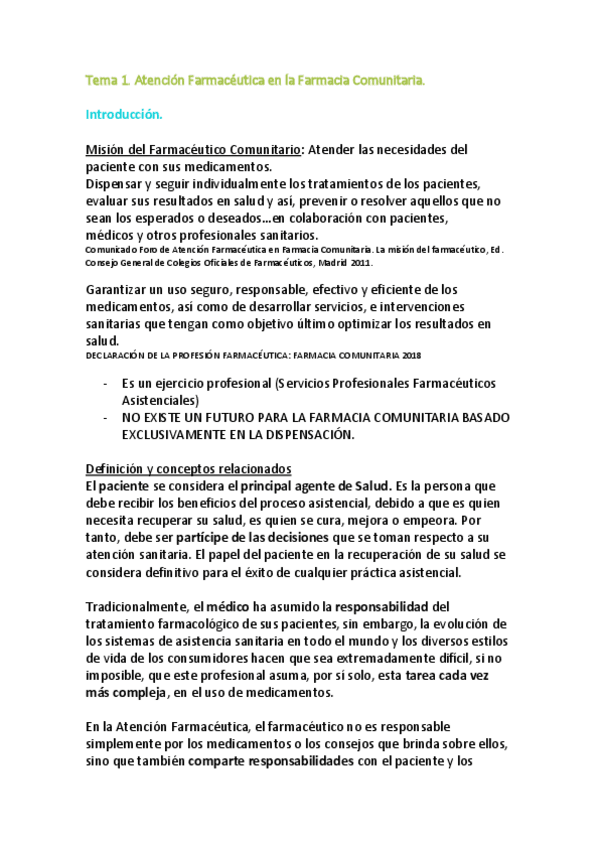 Tema 1. Atención Farmacéutica en la Farmacia Comunitaria.

Introducción.

Misión del Farmacéutico Comunitario: Atender las necesidades del paciente con sus medicamentos.
Dispensar y seguir individualmente los tratamientos de los pacientes, evaluar sus resultados en salud y así, prevenir o resolver aquellos que no sean los esperados o deseados…en colaboración con pacientes, médicos y otros profesionales sanitarios.
Comunicado Foro de Atención Farmacéutica en Farmacia Comunitaria. La misión del farmacéutico, Ed. Consejo General de Colegios Oficiales de Farmacéuticos, Madrid 2011.

Garantizar un uso seguro, responsable, efectivo y eficiente de los medicamentos, así como de desarrollar servicios, e intervenciones sanitarias que tengan como objetivo último optimizar los resultados en salud.
DECLARACIÓN DE LA PROFESIÓN FARMACÉUTICA: FARMACIA COMUNITARIA 2018

- Es un ejercicio profesional (Servicios Profesionales Farmacéuticos Asistenciales)
- NO EXISTE UN FUTURO PARA LA FARMACIA COMUNITARIA BASADO EXCLUSIVAMENTE EN LA DISPENSACIÓN.

Definición y conceptos relacionados
El paciente se considera el principal agente de Salud. Es la persona que debe recibir los beneficios del proceso asistencial, debido a que es quien necesita recuperar su salud, es quien se cura, mejora o empeora. Por tanto, debe ser partícipe de las decisiones que se toman respecto a su atención sanitaria. El papel del paciente en la recuperación de su salud se considera definitivo para el éxito de cualquier práctica asistencial.

Tradicionalmente, el médico ha asumido la responsabilidad del tratamiento farmacológico de sus pacientes, sin embargo, la evolución de los sistemas de asistencia sanitaria en todo el mundo y los diversos estilos de vida de los consumidores hacen que sea extremadamente difícil, si no imposible, que este profesional asuma, por sí solo, esta tarea cada vez más compleja, en el uso de medicamentos.

En la Atención Farmacéutica, el farmacéutico no es responsable simplemente por los medicamentos o los consejos que brinda sobre ellos, sino que también comparte responsabilidades con el paciente y los